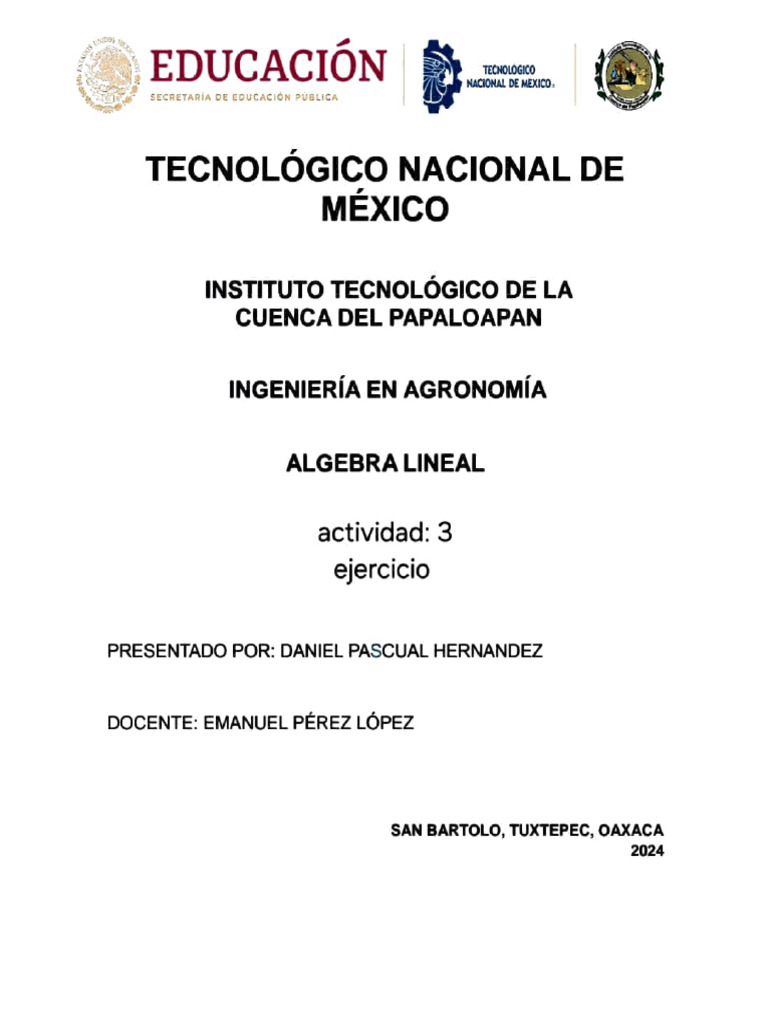 EDUCACIÓN
SECRETARÍA DE EDUCACIÓN PÚBLICA

TECNOLÓGICO NACIONAL DE MÉXICO

TECNOLÓGICO NACIONAL DE MÉXICO

INSTITUTO TECNOLÓGICO DE LA CUENCA DEL PAPALOAPAN

INGENIERÍA EN AGRONOMÍA

ALGEBRA LINEAL

actividad: 3
ejercicio

PRESENTADO POR: DANIEL PASCUAL HERNANDEZ

DOCENTE: EMANUEL PÉREZ LÓPEZ

SAN BARTOLO, TUXTEPEC, OAXACA
2024